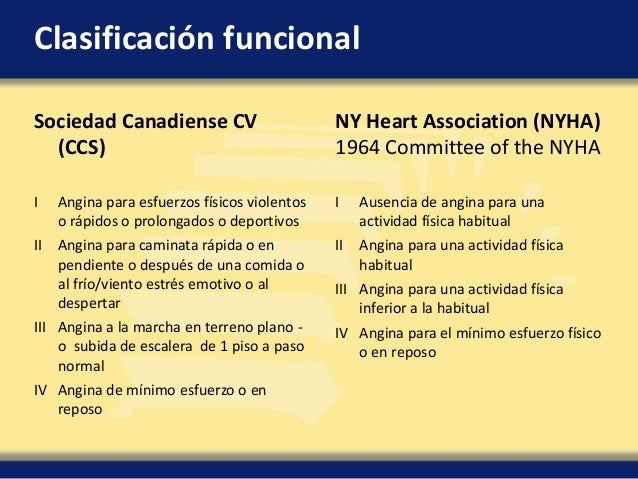 Clasificación funcional

Sociedad Canadiense CV (CCS)

I Angina para esfuerzos físicos violentos o rápidos o prolongados o deportivos

II Angina para caminata rápida o en pendiente o después de una comida o al frío/viento estrés emotivo o al despertar

III Angina a la marcha en terreno plano - o subida de escalera de 1 piso a paso normal

IV Angina de mínimo esfuerzo o en reposo

NY Heart Association (NYHA)
1964 Committee of the NYHA

I Ausencia de angina para una actividad física habitual

II Angina para una actividad física habitual

III Angina para una actividad física inferior a la habitual

IV Angina para el mínimo esfuerzo físico o en reposo